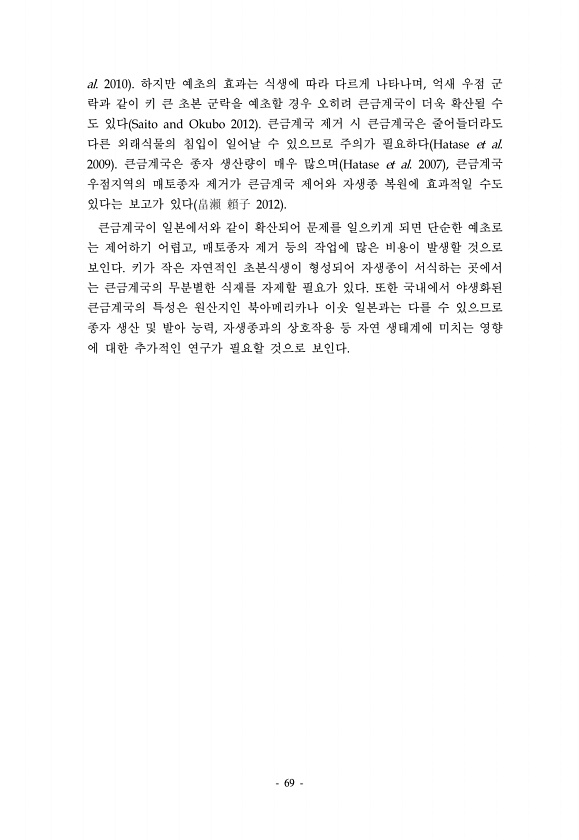 al. 2010). 하지만 예초의 효과는 식생에 따라 다르게 나타나며, 억새 우점 군락과 같이 키 큰 초본 군락을 예초할 경우 오히려 큰금계국이 더욱 확산될 수도 있다(Saito and Okubo 2012). 큰금계국 제거 시 큰금계국은 줄어들더라도 다른 외래식물의 침입이 일어날 수 있으므로 주의가 필요하다(Hatase et al. 2009). 큰금계국은 종자 생산량이 매우 많으며(Hatase et al. 2007), 큰금계국 우점지역의 매토종자 제거가 큰금계국 제어와 자생종 복원에 효과적일 수도 있다는 보고가 있다(畠瀬 頼子 2012).

큰금계국이 일본에서와 같이 확산되어 문제를 일으키게 되면 단순한 예초로는 제어하기 어렵고, 매토종자 제거 등의 작업에 많은 비용이 발생할 것으로 보인다. 키가 작은 자연적인 초본식생이 형성되어 자생종이 서식하는 곳에서는 큰금계국의 무분별한 식재를 자제할 필요가 있다. 또한 국내에서 야생화된 큰금계국의 특성은 원산지인 북아메리카나 이웃 일본과는 다를 수 있으므로 종자 생산 및 발아 능력, 자생종과의 상호작용 등 자연 생태계에 미치는 영향에 대한 추가적인 연구가 필요할 것으로 보인다.

- 69 -